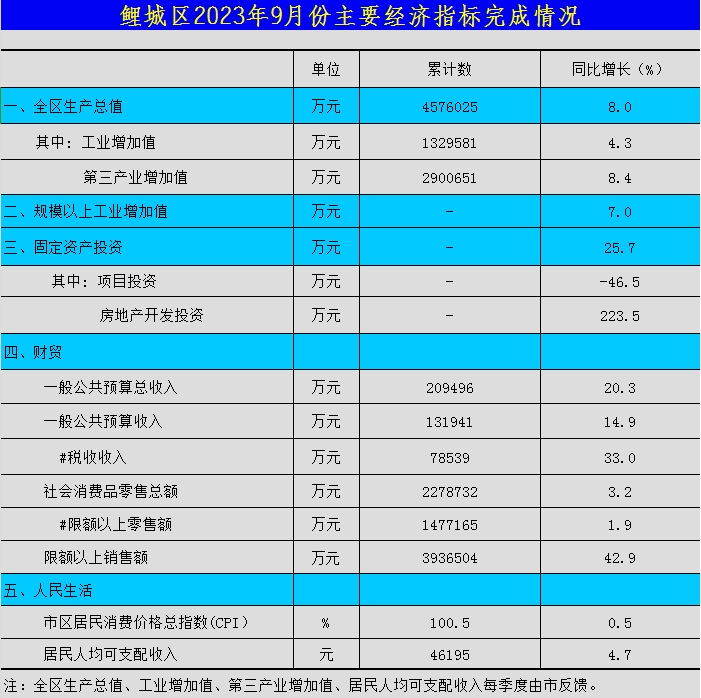 鲤城区2023年9月份主要经济指标完成情况

| | 单位 | 累计数 | 同比增长（%） |
|---|---|---|---|
| 一、全区生产总值 | 万元 | 4576025 | 8.0 |
| 其中：工业增加值 | 万元 | 1329581 | 4.3 |
| 第三产业增加值 | 万元 | 2900651 | 8.4 |
| 二、规模以上工业增加值 | 万元 | - | 7.0 |
| 三、固定资产投资 | 万元 | - | 25.7 |
| 其中：项目投资 | 万元 | - | -46.5 |
| 房地产开发投资 | 万元 | - | 223.5 |
| 四、财贸 | | | |
| 一般公共预算总收入 | 万元 | 209496 | 20.3 |
| 一般公共预算收入 | 万元 | 131941 | 14.9 |
| #税收收入 | 万元 | 78539 | 33.0 |
| 社会消费品零售总额 | 万元 | 2278732 | 3.2 |
| #限额以上零售额 | 万元 | 1477165 | 1.9 |
| 限额以上销售额 | 万元 | 3936504 | 42.9 |
| 五、人民生活 | | | |
| 市区居民消费价格总指数(CPI) | % | 100.5 | 0.5 |
| 居民人均可支配收入 | 元 | 46195 | 4.7 |

注：全区生产总值、工业增加值、第三产业增加值、居民人均可支配收入每季度由市反馈。